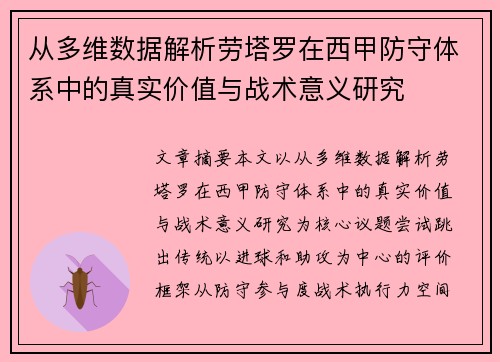 从多维数据解析劳塔罗在西甲防守体系中的真实价值与战术意义研究

文章摘要本文以从多维数据解析劳塔罗在西甲防守体系中的真实价值与战术意义研究为核心议题尝试跳出传统以进球和助攻为中心的评价框架从防守参与度战术执行力空间